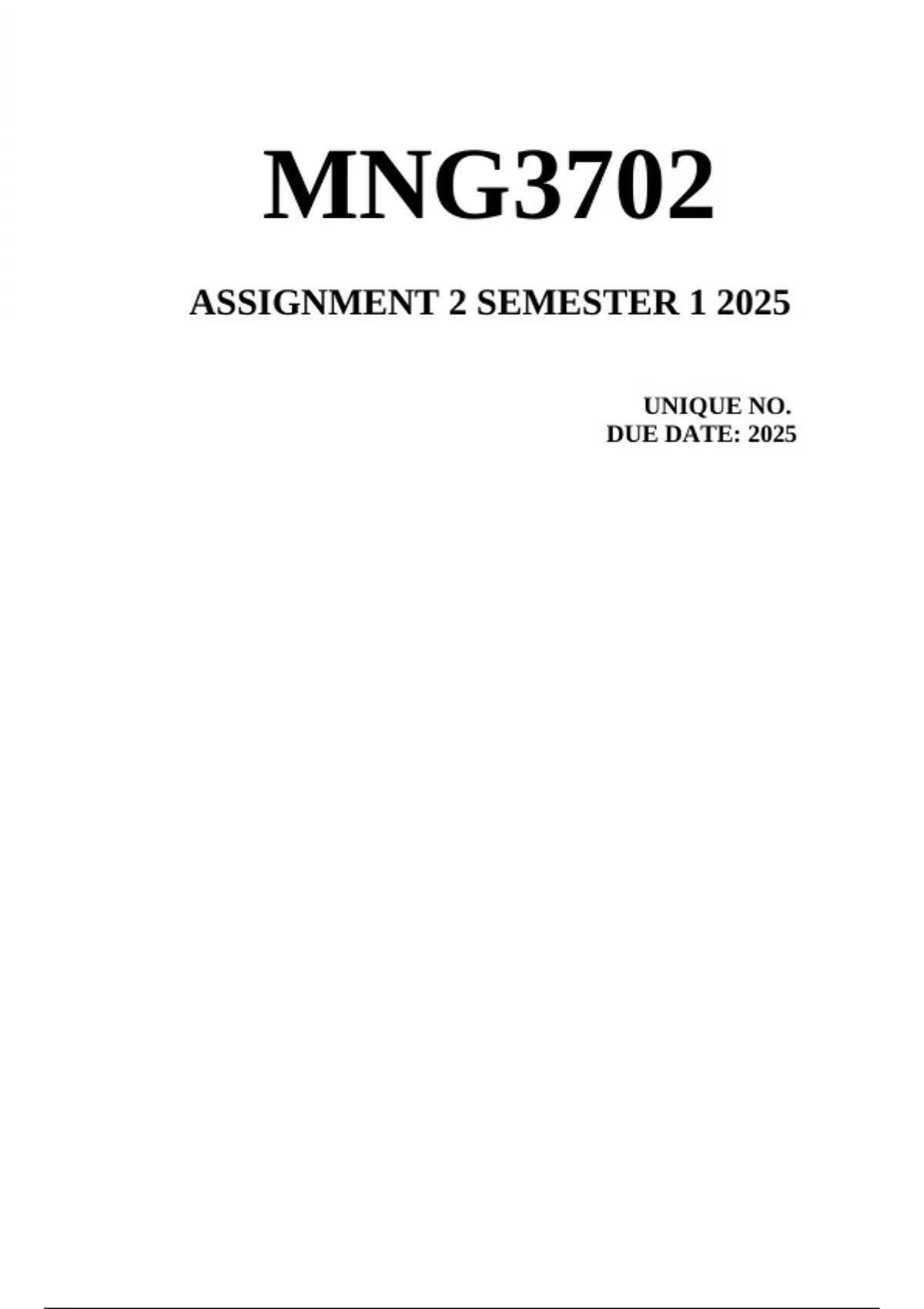 MNG3702

ASSIGNMENT 2 SEMESTER 1 2025

UNIQUE NO.
DUE DATE: 2025